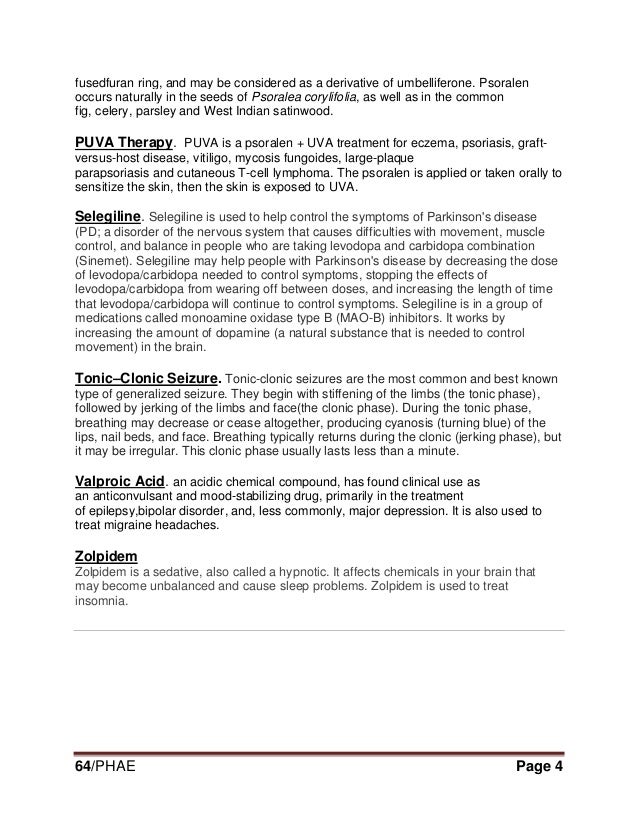 fusedfuran ring, and may be considered as a derivative of umbelliferone. Psoralen occurs naturally in the seeds of Psoralea corylifolia, as well as in the common fig, celery, parsley and West Indian satinwood.

PUVA Therapy. PUVA is a psoralen + UVA treatment for eczema, psoriasis, graft-versus-host disease, vitiligo, mycosis fungoides, large-plaque parapsoriasis and cutaneous T-cell lymphoma. The psoralen is applied or taken orally to sensitize the skin, then the skin is exposed to UVA.

Selegiline. Selegiline is used to help control the symptoms of Parkinson's disease (PD; a disorder of the nervous system that causes difficulties with movement, muscle control, and balance in people who are taking levodopa and carbidopa combination (Sinemet). Selegiline may help people with Parkinson's disease by decreasing the dose of levodopa/carbidopa needed to control symptoms, stopping the effects of levodopa/carbidopa from wearing off between doses, and increasing the length of time that levodopa/carbidopa will continue to control symptoms. Selegiline is in a group of medications called monoamine oxidase type B (MAO-B) inhibitors. It works by increasing the amount of dopamine (a natural substance that is needed to control movement) in the brain.

Tonic–Clonic Seizure. Tonic-clonic seizures are the most common and best known type of generalized seizure. They begin with stiffening of the limbs (the tonic phase), followed by jerking of the limbs and face(the clonic phase). During the tonic phase, breathing may decrease or cease altogether, producing cyanosis (turning blue) of the lips, nail beds, and face. Breathing typically returns during the clonic (jerking phase), but it may be irregular. This clonic phase usually lasts less than a minute.

Valproic Acid. an acidic chemical compound, has found clinical use as an anticonvulsant and mood-stabilizing drug, primarily in the treatment of epilepsy,bipolar disorder, and, less commonly, major depression. It is also used to treat migraine headaches.

Zolpidem
Zolpidem is a sedative, also called a hypnotic. It affects chemicals in your brain that may become unbalanced and cause sleep problems. Zolpidem is used to treat insomnia.

64/PHAE Page 4